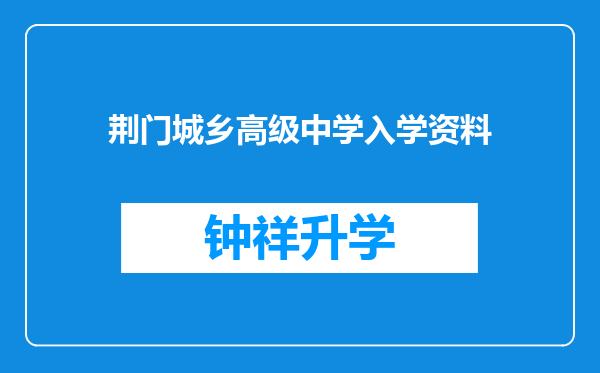 荆门城乡高级中学入学资料

钟祥升学